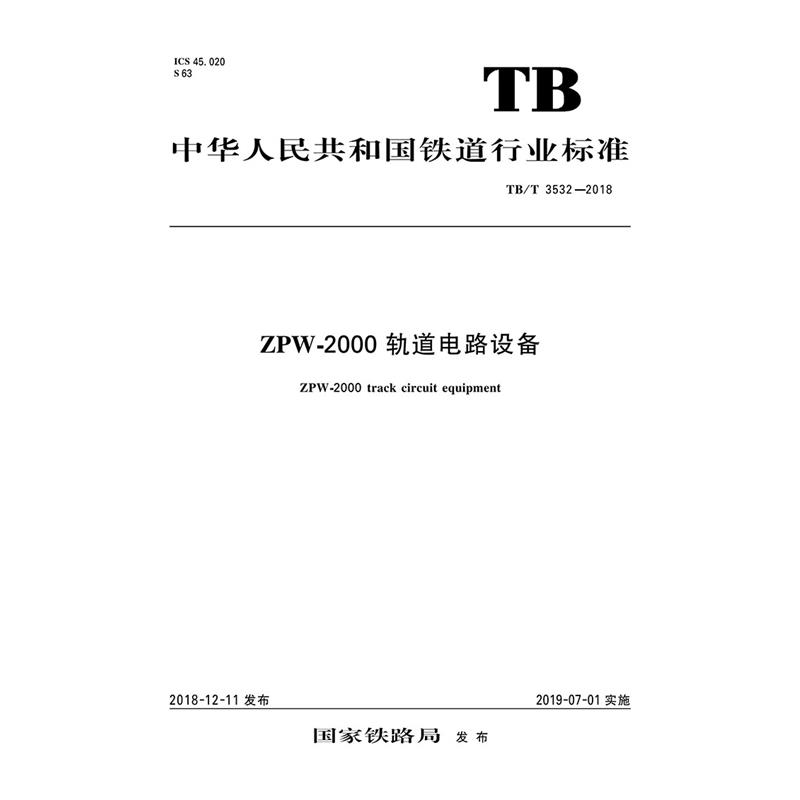 ICS 45.020
S 63

TB

中华人民共和国铁道行业标准

TB/T 3532—2018

ZPW-2000 轨道电路设备

ZPW-2000 track circuit equipment

2018-12-11 发布

2019-07-01 实施

国家铁路局 发布